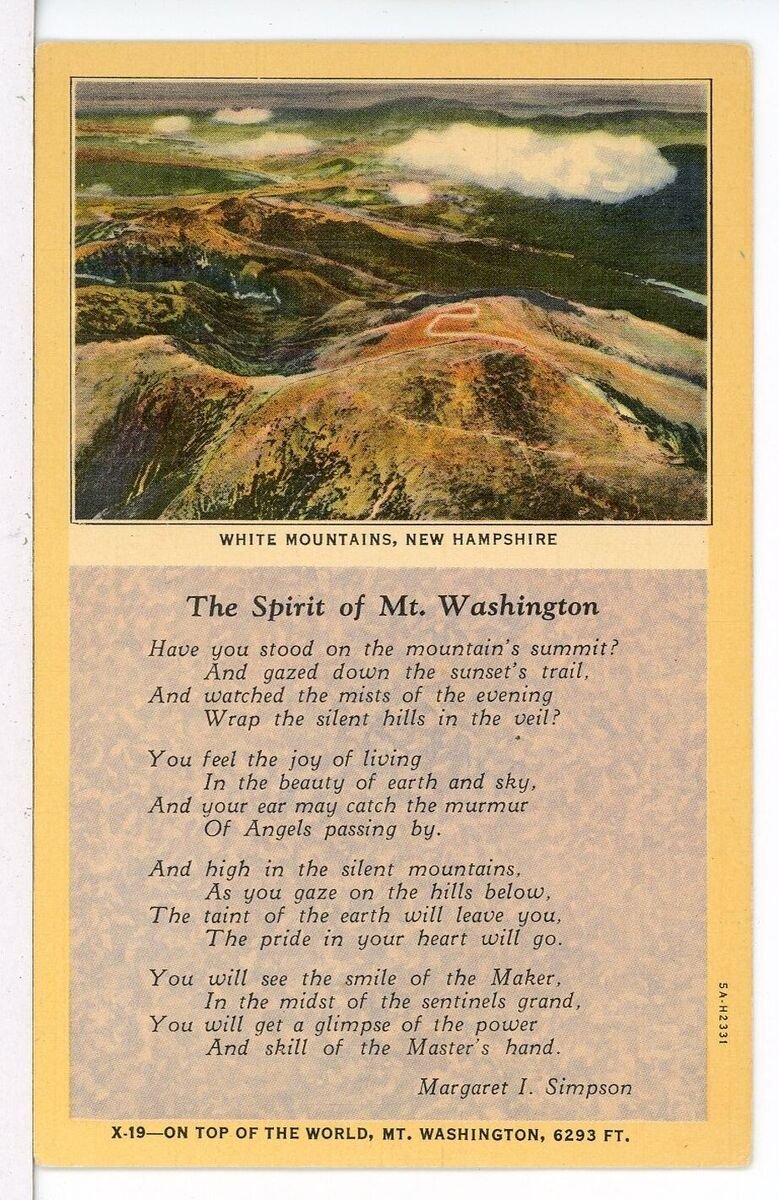 WHITE MOUNTAINS, NEW HAMPSHIRE

The Spirit of Mt. Washington

Have you stood on the mountain's summit?
And gazed down the sunset's trail,
And watched the mists of the evening
Wrap the silent hills in the veil?

You feel the joy of living
In the beauty of earth and sky,
And your ear may catch the murmur
Of Angels passing by.

And high in the silent mountains,
As you gaze on the hills below,
The taint of the earth will leave you,
The pride in your heart will go.

You will see the smile of the Maker,
In the midst of the sentinels grand,
You will get a glimpse of the power
And skill of the Master's hand.

Margaret I. Simpson

5A-H2331

X-19—ON TOP OF THE WORLD, MT. WASHINGTON, 6293 FT.